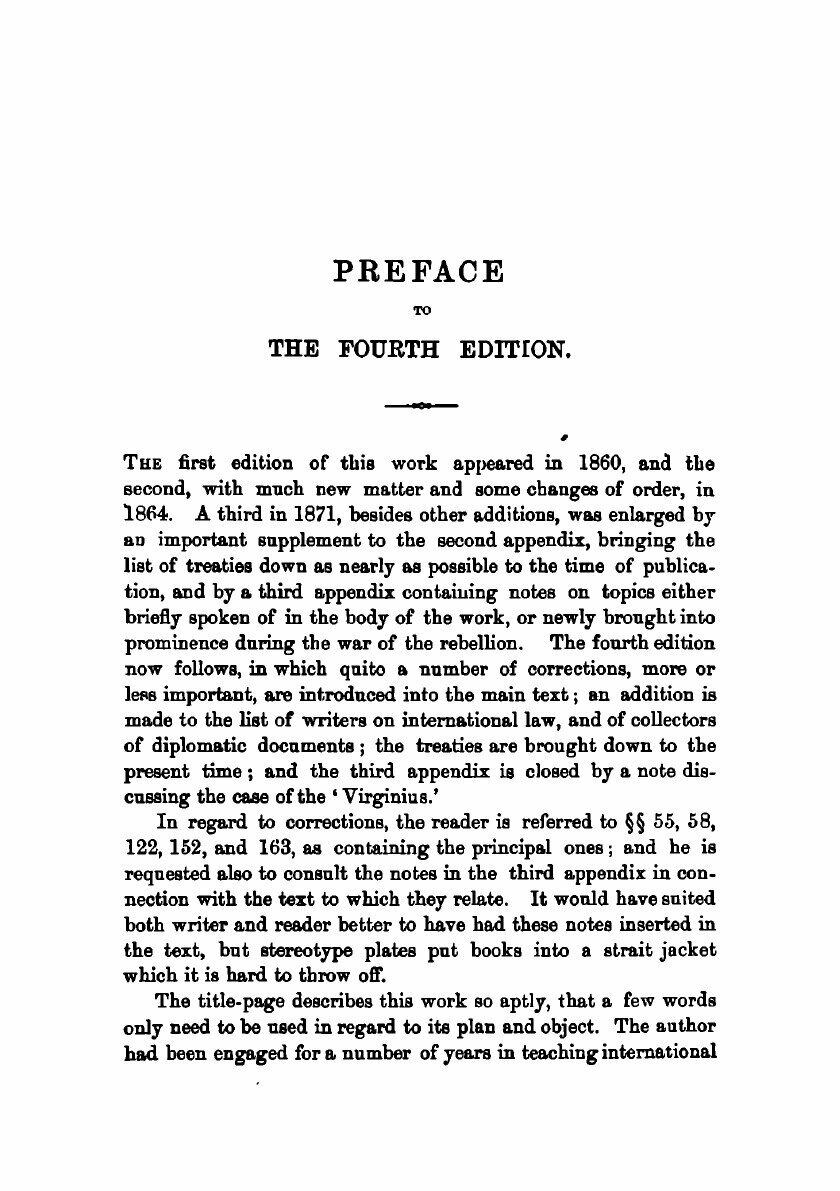 PREFACE

TO

THE FOURTH EDITION.

THE first edition of this work appeared in 1860, and the second, with much new matter and some changes of order, in 1864. A third in 1871, besides other additions, was enlarged by an important supplement to the second appendix, bringing the list of treaties down as nearly as possible to the time of publication, and by a third appendix containing notes on topics either briefly spoken of in the body of the work, or newly brought into prominence during the war of the rebellion. The fourth edition now follows, in which quito a number of corrections, more or less important, are introduced into the main text; an addition is made to the list of writers on international law, and of collectors of diplomatic documents; the treaties are brought down to the present time; and the third appendix is closed by a note discussing the case of the 'Virginius.'

In regard to corrections, the reader is referred to §§ 55, 58, 122, 152, and 163, as containing the principal ones; and he is requested also to consult the notes in the third appendix in connection with the text to which they relate. It would have suited both writer and reader better to have had these notes inserted in the text, but stereotype plates put books into a strait jacket which it is hard to throw off.

The title-page describes this work so aptly, that a few words only need to be used in regard to its plan and object. The author had been engaged for a number of years in teaching international